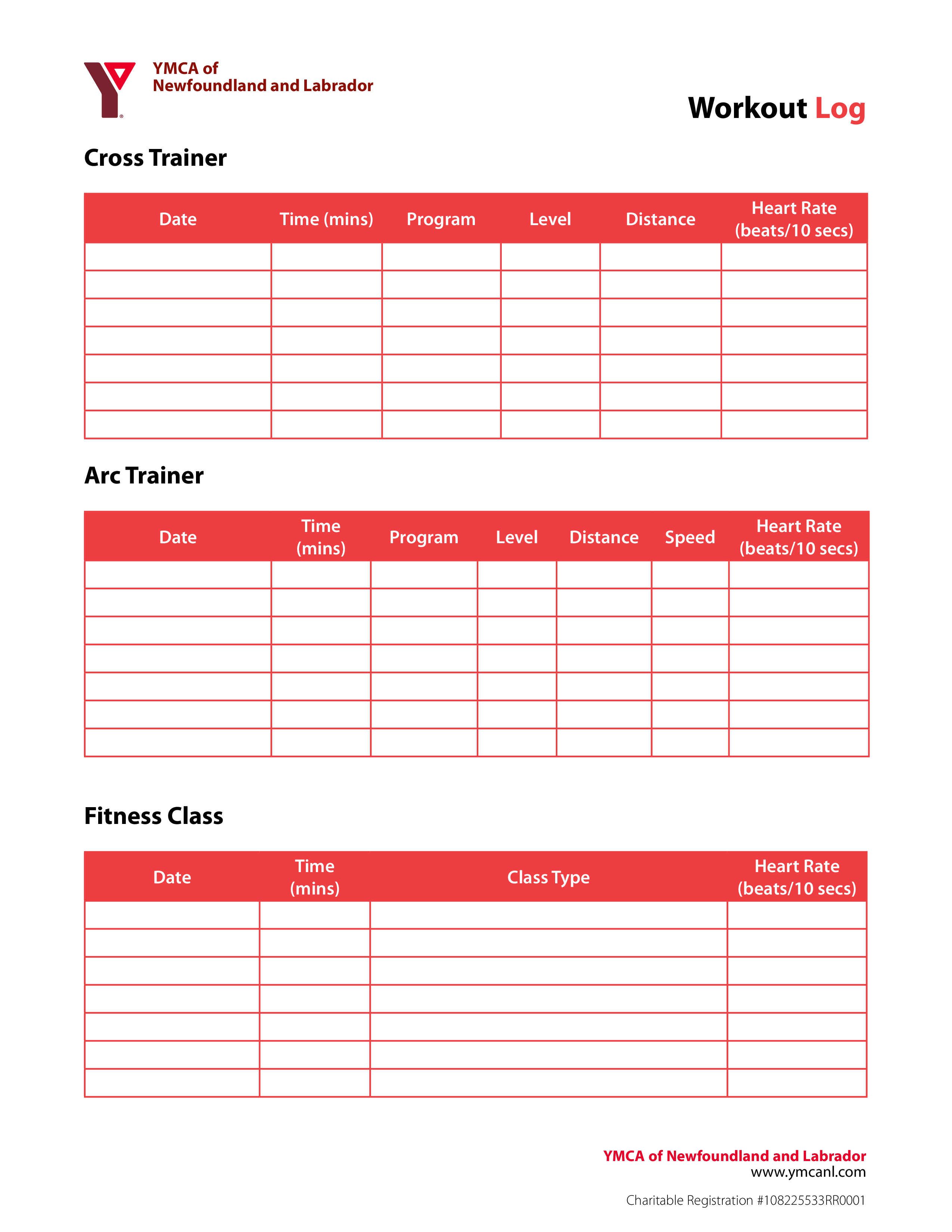 YMCA of
Newfoundland and Labrador

Workout Log

Cross Trainer

| Date | Time (mins) | Program | Level | Distance | Heart Rate (beats/10 secs) |
|---|---|---|---|---|---|
| | | | | | |
| | | | | | |
| | | | | | |
| | | | | | |
| | | | | | |
| | | | | | |
| | | | | | |

Arc Trainer

| Date | Time (mins) | Program | Level | Distance | Speed | Heart Rate (beats/10 secs) |
|---|---|---|---|---|---|---|
| | | | | | | |
| | | | | | | |
| | | | | | | |
| | | | | | | |
| | | | | | | |
| | | | | | | |
| | | | | | | |

Fitness Class

| Date | Time (mins) | Class Type | Heart Rate (beats/10 secs) |
|---|---|---|---|
| | | | |
| | | | |
| | | | |
| | | | |
| | | | |
| | | | |
| | | | |

YMCA of Newfoundland and Labrador
www.ymcanl.com

Charitable Registration #108225533RR0001